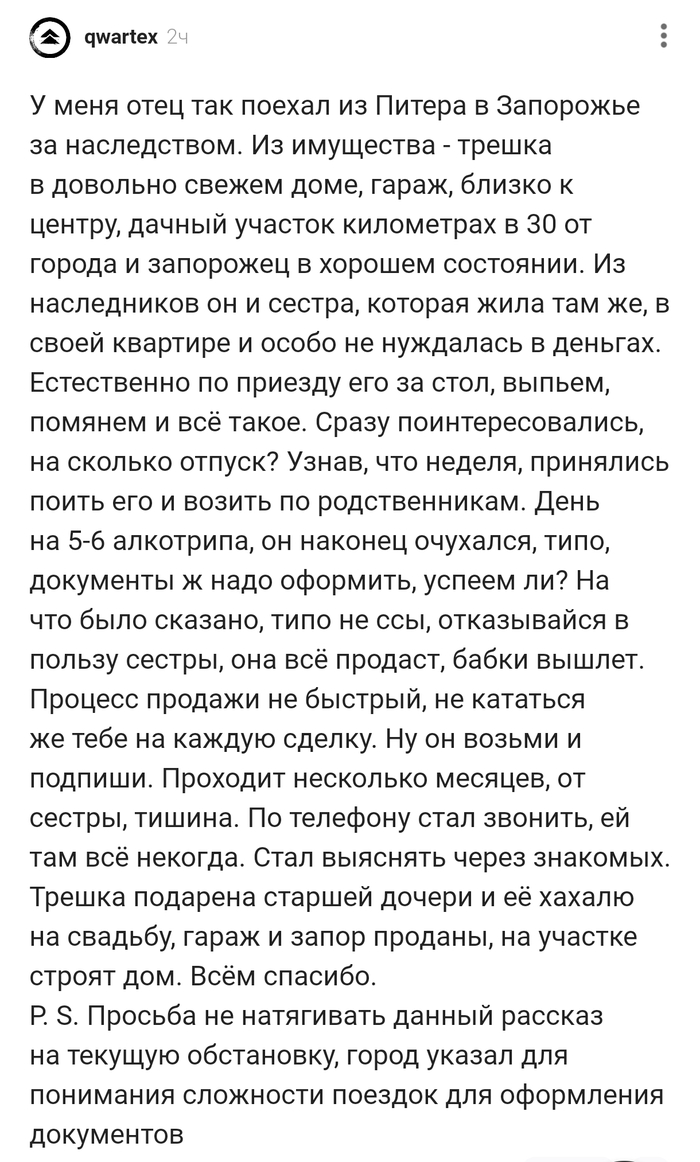 qwartex 2ч

У меня отец так поехал из Питера в Запорожье за наследством. Из имущества - трешка в довольно свежем доме, гараж, близко к центру, дачный участок километрах в 30 от города и запорожец в хорошем состоянии. Из наследников он и сестра, которая жила там же, в своей квартире и особо не нуждалась в деньгах. Естественно по приезду его за стол, выпьем, помянем и всё такое. Сразу поинтересовались, на сколько отпуск? Узнав, что неделя, принялись поить его и возить по родственникам. День на 5-6 алкотрипа, он наконец очухался, типо, документы ж надо оформить, успеем ли? На что было сказано, типо не ссы, отказывайся в пользу сестры, она всё продаст, бабки вышлет. Процесс продажи не быстрый, не кататься же тебе на каждую сделку. Ну он возьми и подпиши. Проходит несколько месяцев, от сестры, тишина. По телефону стал звонить, ей там всё некогда. Стал выяснять через знакомых. Трешка подарена старшей дочери и её хахалю на свадьбу, гараж и запор проданы, на участке строят дом. Всём спасибо.
P. S. Просьба не натягивать данный рассказ на текущую обстановку, город указал для понимания сложности поездок для оформления документов